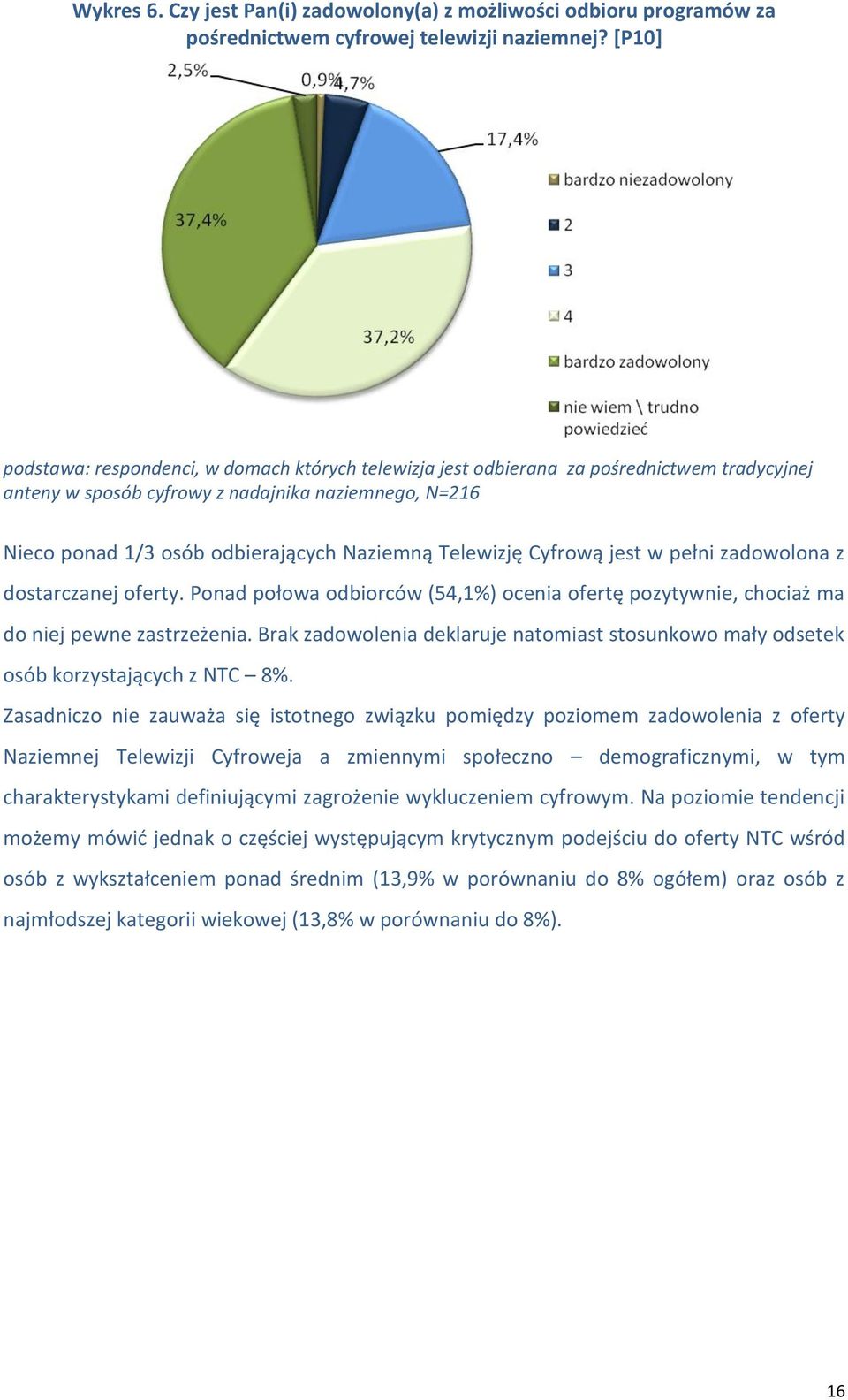 Wykres 6. Czy jest Pan(i) zadowolony(a) z możliwości odbioru programów za pośrednictwem cyfrowej telewizji naziemnej? [P10]

2,5%
0,9%
4,7%
17,4%
37,4%
37,2%

bardzo niezadowolony
2
3
4
bardzo zadowolony
nie wiem \ trudno powiedzieć

podstawa: respondenci, w domach których telewizja jest odbierana za pośrednictwem tradycyjnej anteny w sposób cyfrowy z nadajnika naziemnego, N=216

Nieco ponad 1/3 osób odbierających Naziemną Telewizję Cyfrową jest w pełni zadowolona z dostarczanej oferty. Ponad połowa odbiorców (54,1%) ocenia ofertę pozytywnie, chociaż ma do niej pewne zastrzeżenia. Brak zadowolenia deklaruje natomiast stosunkowo mały odsetek osób korzystających z NTC – 8%.

Zasadniczo nie zauważa się istotnego związku pomiędzy poziomem zadowolenia z oferty Naziemnej Telewizji Cyfroweja a zmiennymi społeczno – demograficznymi, w tym charakterystykami definiującymi zagrożenie wykluczeniem cyfrowym. Na poziomie tendencji możemy mówić jednak o częściej występującym krytycznym podejściu do oferty NTC wśród osób z wykształceniem ponad średnim (13,9% w porównaniu do 8% ogółem) oraz osób z najmłodszej kategorii wiekowej (13,8% w porównaniu do 8%).

16